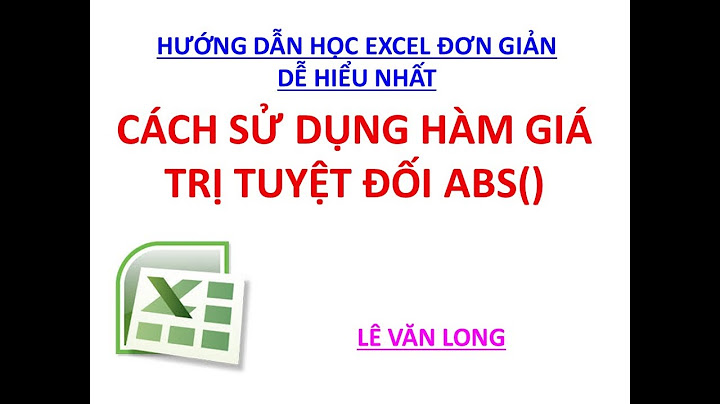 HƯỚNG DẪN HỌC EXCEL ĐƠN GIẢN DỄ HIỂU NHẤT

CÁCH SỬ DỤNG HÀM GIÁ TRỊ TUYỆT ĐỐI ABS()

LÊ VĂN LONG